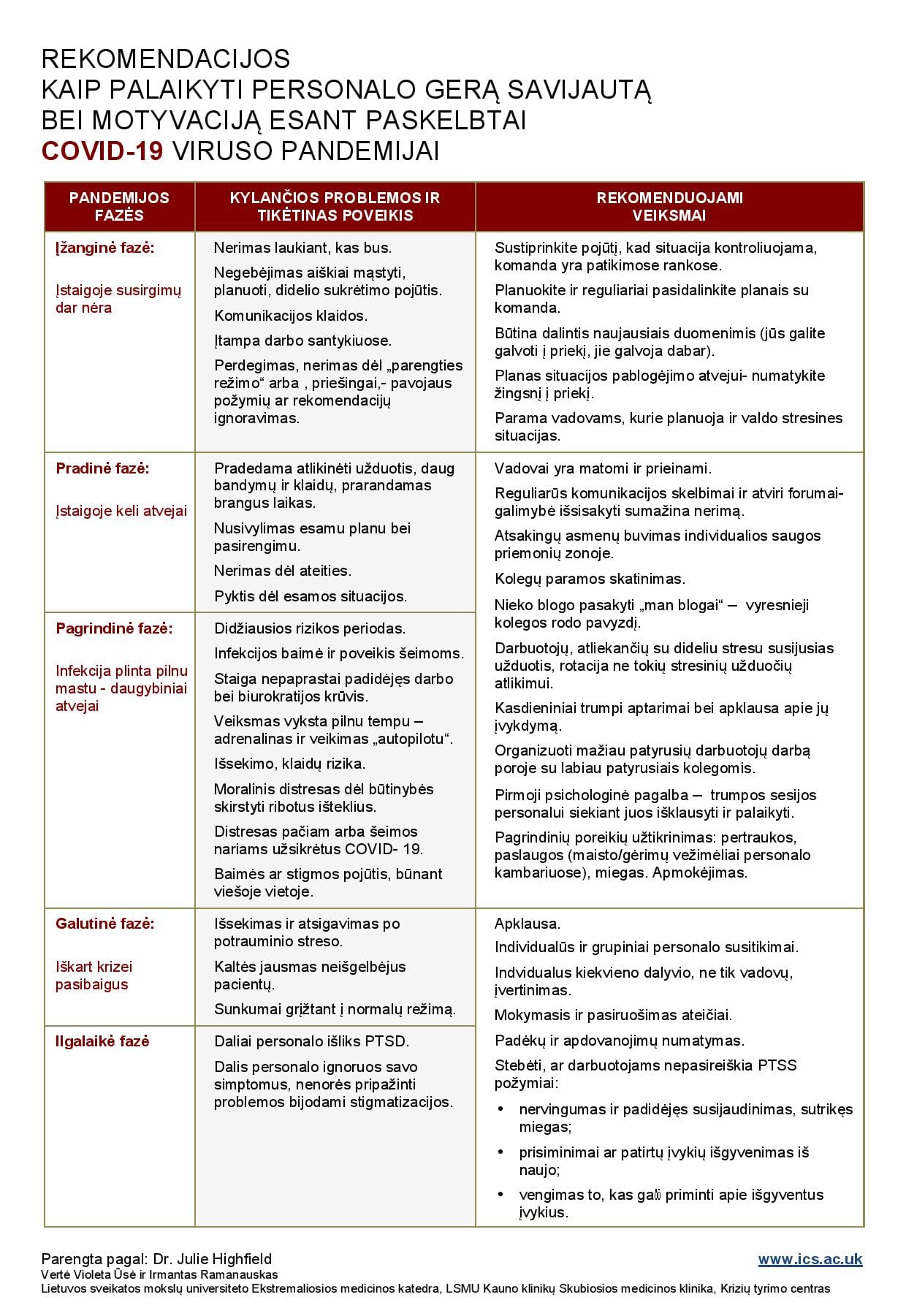 REKOMENDACIJOS
KAIP PALAIKYTI PERSONALO GERĄ SAVIJAUTĄ
BEI MOTYVACIJĄ ESANT PASKELBTAI
COVID-19 VIRUSO PANDEMIJAI

| PANDEMIJOS FAZĖS | KYLANČIOS PROBLEMOS IR TIKĖTINAS POVEIKIS | REKOMENDUOJAMI VEIKSMAI |
|---|---|---|
| Įžanginė fazė: Įstaigoje susirgimų dar nėra | Nerimas laukiant, kas bus. Negebėjimas aiškiai mąstyti, planuoti, didelio sukrėtimo pojūtis. Komunikacijos klaidos. Įtampa darbo santykiuose. Perdegimas, nerimas dėl „parengties režimo“ arba , priešingai,- pavojaus požymių ar rekomendacijų ignoravimas. | Sustiprinkite pojūtį, kad situacija kontroliuojama, komanda yra patikimose rankose. Planuokite ir reguliariai pasidalinkite planais su komanda. Būtina dalintis naujausiais duomenimis (jūs galite galvoti į priekį, jie galvoja dabar). Planas situacijos pablogėjimo atvejui- numatykite žingsnį į priekį. Parama vadovams, kurie planuoja ir valdo stresines situacijas. |
| Pradinė fazė: Įstaigoje keli atvejai | Pradedama atlikinėti užduotis, daug bandymų ir klaidų, prarandamas brangus laikas. Nusivylimas esamu planu bei pasirengimu. Nerimas dėl ateities. Pyktis dėl esamos situacijos. | Vadovai yra matomi ir prieinami. Reguliarūs komunikacijos skelbimai ir atviri forumai- galimybė išsisakyti sumažina nerimą. Atsakingų asmenų buvimas individualios saugos priemonių zonoje. Kolegų paramos skatinimas. Nieko blogo pasakyti „man blogai“ – vyresnieji kolegos rodo pavyzdį. Darbuotojų, atliekančių su dideliu stresu susijusias užduotis, rotacija ne tokių stresinių užduočių atlikimui. Kasdieniniai trumpi aptarimai bei apklausa apie jų įvykdymą. Organizuoti mažiau patyrusių darbuotojų darbą poroje su labiau patyrusiais kolegomis. Pirmoji psichologinė pagalba – trumpos sesijos personalui siekiant juos išklausyti ir palaikyti. Pagrindinių poreikių užtikrinimas: pertraukos, paslaugos (maisto/gėrimų vežimėliai personalo kambariuose), miegas. Apmokėjimas. |
| Pagrindinė fazė: Infekcija plinta pilnu mastu - daugybiniai atvejai | Didžiausios rizikos periodas. Infekcijos baimė ir poveikis šeimoms. Staiga nepaprastai padidėjęs darbo bei biurokratijos krūvis. Veiksmas vyksta pilnu tempu – adrenalinas ir veikimas „autopilotu“. Išsekimo, klaidų rizika. Moralinis distresas dėl būtinybės skirstyti ribotus išteklius. Distresas pačiam arba šeimos nariams užsikrėtus COVID- 19. Baimės ar stigmos pojūtis, būnant viešoje vietoje. | |
| Galutinė fazė: Iškart krizei pasibaigus | Išsekimas ir atsigavimas po potrauminio streso. Kaltės jausmas neišgelbėjus pacientų. Sunkumai grįžtant į normalų režimą. | Apklausa. Individualūs ir grupiniai personalo susitikimai. Indvidualus kiekvieno dalyvio, ne tik vadovų, įvertinimas. Mokymasis ir pasiruošimas ateičiai. Padėkų ir apdovanojimų numatymas. Stebėti, ar darbuotojams nepasireiškia PTSS požymiai: • nervingumas ir padidėjęs susijaudinimas, sutrikęs miegas; • prisiminimai ar patirtų įvykių išgyvenimas iš naujo; • vengimas to, kas gali priminti apie išgyventus įvykius. |
| Ilgalaikė fazė | Daliai personalo išliks PTSD. Dalis personalo ignoruos savo simptomus, nenorės pripažinti problemos bijodami stigmatizacijos. | |

Parengta pagal: Dr. Julie Highfield
Vertė Violeta Ūsė ir Irmantas Ramanauskas
Lietuvos sveikatos mokslų universiteto Ekstremaliosios medicinos katedra, LSMU Kauno klinikų Skubiosios medicinos klinika, Krizių tyrimo centras
www.ics.ac.uk